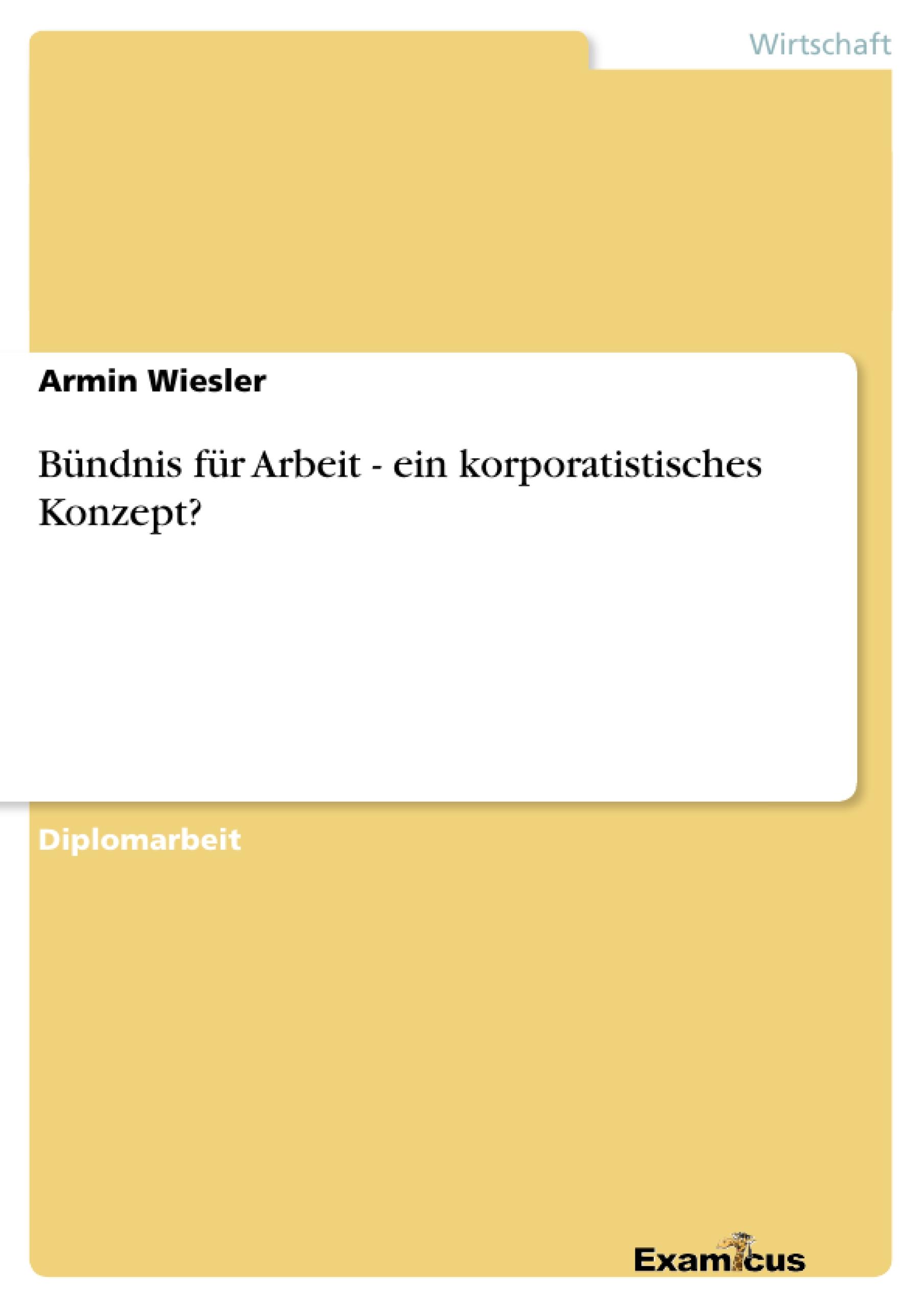 Wirtschaft

Armin Wiesler

Bündnis für Arbeit - ein korporatistisches Konzept?

Diplomarbeit

Examicus